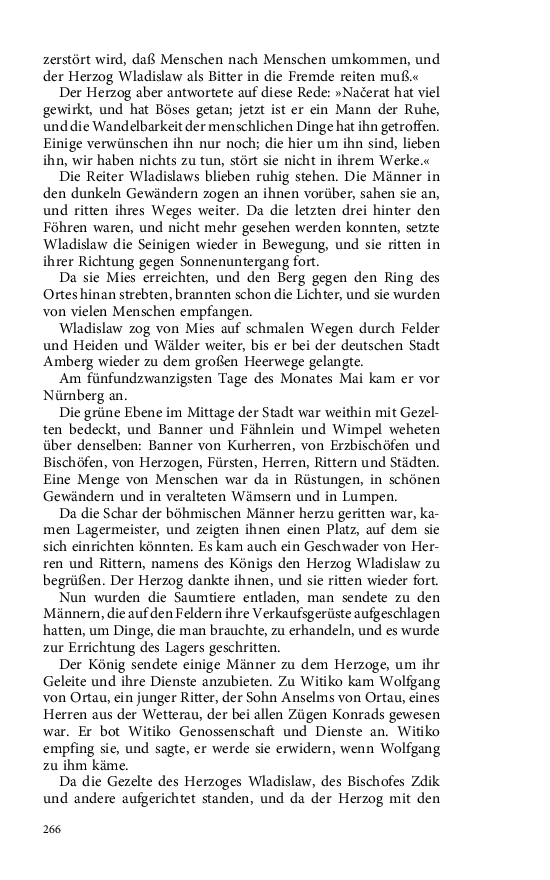 zerstört wird, daß Menschen nach Menschen umkommen, und der Herzog Wladislaw als Bitter in die Fremde reiten muß.«

Der Herzog aber antwortete auf diese Rede: »Načerat hat viel gewirkt, und hat Böses getan; jetzt ist er ein Mann der Ruhe, und die Wandelbarkeit der menschlichen Dinge hat ihn getroffen. Einige verwünschen ihn nur noch; die hier um ihn sind, lieben ihn, wir haben nichts zu tun, stört sie nicht in ihrem Werke.«

Die Reiter Wladislaws blieben ruhig stehen. Die Männer in den dunkeln Gewändern zogen an ihnen vorüber, sahen sie an, und ritten ihres Weges weiter. Da die letzten drei hinter den Föhren waren, und nicht mehr gesehen werden konnten, setzte Wladislaw die Seinigen wieder in Bewegung, und sie ritten in ihrer Richtung gegen Sonnenuntergang fort.

Da sie Mies erreichten, und den Berg gegen den Ring des Ortes hinan strebten, brannten schon die Lichter, und sie wurden von vielen Menschen empfangen.

Wladislaw zog von Mies auf schmalen Wegen durch Felder und Heiden und Wälder weiter, bis er bei der deutschen Stadt Amberg wieder zu dem großen Heerwege gelangte.

Am fünfundzwanzigsten Tage des Monates Mai kam er vor Nürnberg an.

Die grüne Ebene im Mittage der Stadt war weithin mit Gezelten bedeckt, und Banner und Fähnlein und Wimpel weheten über denselben: Banner von Kurherren, von Erzbischöfen und Bischöfen, von Herzogen, Fürsten, Herren, Rittern und Städten. Eine Menge von Menschen war da in Rüstungen, in schönen Gewändern und in veralteten Wämsern und in Lumpen.

Da die Schar der böhmischen Männer herzu geritten war, kamen Lagermeister, und zeigten ihnen einen Platz, auf dem sie sich einrichten könnten. Es kam auch ein Geschwader von Herren und Rittern, namens des Königs den Herzog Wladislaw zu begrüßen. Der Herzog dankte ihnen, und sie ritten wieder fort.

Nun wurden die Saumtiere entladen, man sendete zu den Männern, die auf den Feldern ihre Verkaufsgerüste aufgeschlagen hatten, um Dinge, die man brauchte, zu erhandeln, und es wurde zur Errichtung des Lagers geschritten.

Der König sendete einige Männer zu dem Herzoge, um ihr Geleite und ihre Dienste anzubieten. Zu Witiko kam Wolfgang von Ortau, ein junger Ritter, der Sohn Anselms von Ortau, eines Herren aus der Wetterau, der bei allen Zügen Konrads gewesen war. Er bot Witiko Genossenschaft und Dienste an. Witiko empfing sie, und sagte, er werde sie erwidern, wenn Wolfgang zu ihm käme.

Da die Gezelte des Herzoges Wladislaw, des Bischofes Zdik und andere aufgerichtet standen, und da der Herzog mit den

266